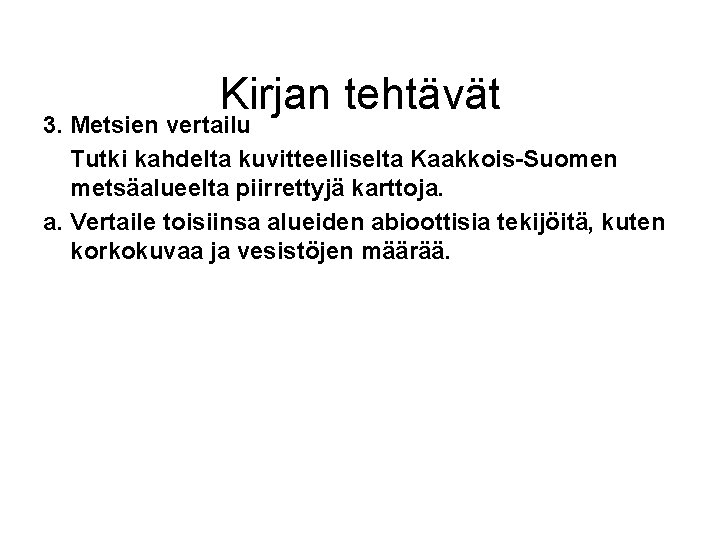 Kirjan tehtävät

3. Metsien vertailu

Tutki kahdelta kuvitteelliselta Kaakkois-Suomen metsäalueelta piirrettyjä karttoja.

a. Vertaile toisiinsa alueiden abioottisia tekijöitä, kuten korkokuvaa ja vesistöjen määrää.